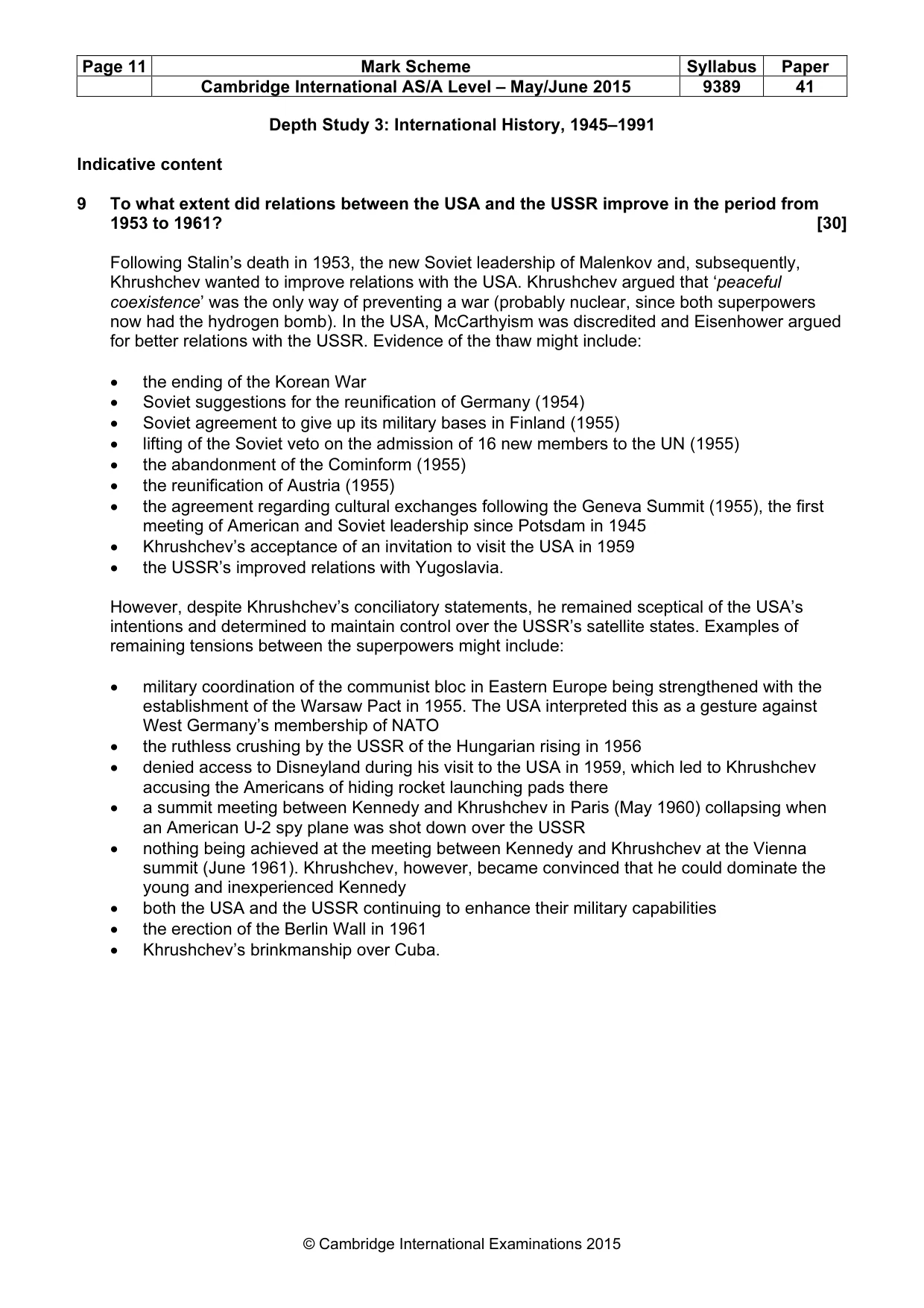 | Page 11 | Mark Scheme | Syllabus | Paper |
|---|---|---|---|
| | Cambridge International AS/A Level – May/June 2015 | 9389 | 41 |

Depth Study 3: International History, 1945–1991

Indicative content

9 To what extent did relations between the USA and the USSR improve in the period from 1953 to 1961? [30]

Following Stalin's death in 1953, the new Soviet leadership of Malenkov and, subsequently, Khrushchev wanted to improve relations with the USA. Khrushchev argued that 'peaceful coexistence' was the only way of preventing a war (probably nuclear, since both superpowers now had the hydrogen bomb). In the USA, McCarthyism was discredited and Eisenhower argued for better relations with the USSR. Evidence of the thaw might include:

• the ending of the Korean War
• Soviet suggestions for the reunification of Germany (1954)
• Soviet agreement to give up its military bases in Finland (1955)
• lifting of the Soviet veto on the admission of 16 new members to the UN (1955)
• the abandonment of the Cominform (1955)
• the reunification of Austria (1955)
• the agreement regarding cultural exchanges following the Geneva Summit (1955), the first meeting of American and Soviet leadership since Potsdam in 1945
• Khrushchev's acceptance of an invitation to visit the USA in 1959
• the USSR's improved relations with Yugoslavia.

However, despite Khrushchev's conciliatory statements, he remained sceptical of the USA's intentions and determined to maintain control over the USSR's satellite states. Examples of remaining tensions between the superpowers might include:

• military coordination of the communist bloc in Eastern Europe being strengthened with the establishment of the Warsaw Pact in 1955. The USA interpreted this as a gesture against West Germany's membership of NATO
• the ruthless crushing by the USSR of the Hungarian rising in 1956
• denied access to Disneyland during his visit to the USA in 1959, which led to Khrushchev accusing the Americans of hiding rocket launching pads there
• a summit meeting between Kennedy and Khrushchev in Paris (May 1960) collapsing when an American U-2 spy plane was shot down over the USSR
• nothing being achieved at the meeting between Kennedy and Khrushchev at the Vienna summit (June 1961). Khrushchev, however, became convinced that he could dominate the young and inexperienced Kennedy
• both the USA and the USSR continuing to enhance their military capabilities
• the erection of the Berlin Wall in 1961
• Khrushchev's brinkmanship over Cuba.

© Cambridge International Examinations 2015